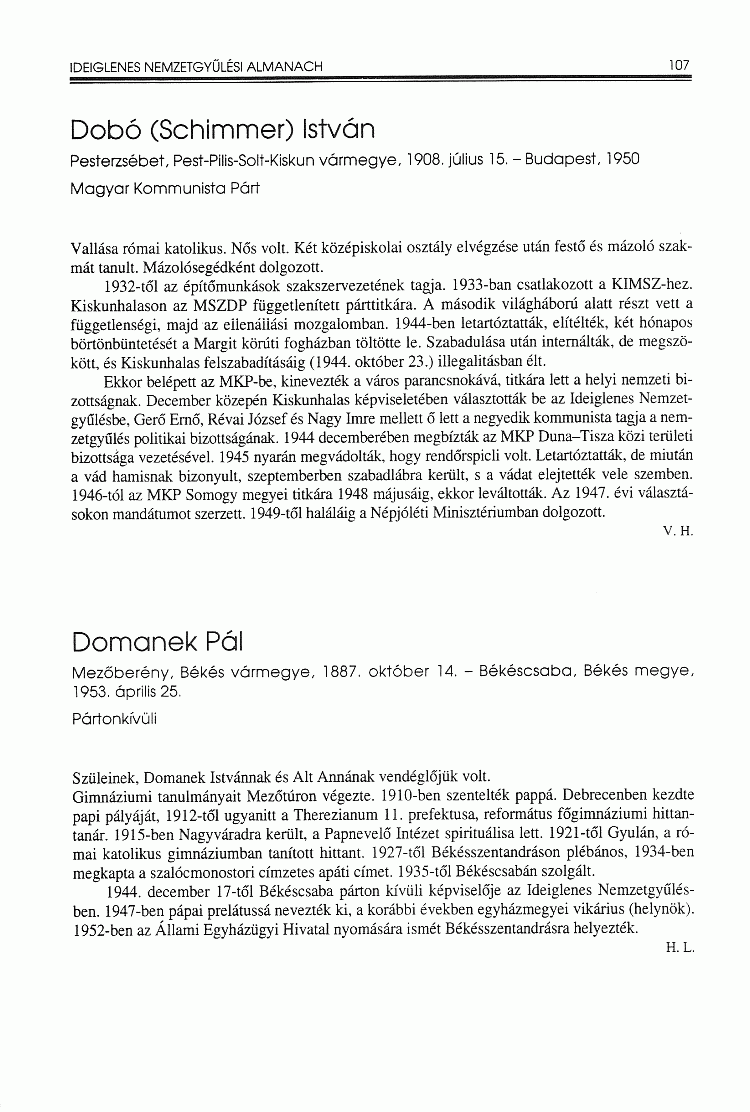 IDEIGLENES NEMZETGYŰLÉSI ALMANACH 107

Dobó (Schimmer) István

Pesterzsébet, Pest-Pilis-Solt-Kiskun vármegye, 1908. július 15. – Budapest, 1950

Magyar Kommunista Párt

Vallása római katolikus. Nős volt. Két középiskolai osztály elvégzése után festő és mázoló szakmát tanult. Mázolósegédként dolgozott.

1932-től az építőmunkások szakszervezetének tagja. 1933-ban csatlakozott a KIMSZ-hez. Kiskunhalason az MSZDP függetlenített párttitkára. A második világháború alatt részt vett a függetlenségi, majd az ellenállási mozgalomban. 1944-ben letartóztatták, elítélték, két hónapos börtönbüntetését a Margit körúti fogházban töltötte le. Szabadulása után internálták, de megszökött, és Kiskunhalas felszabadításáig (1944. október 23.) illegalitásban élt.

Ekkor belépett az MKP-be, kinevezték a város parancsnokává, titkára lett a helyi nemzeti bizottságnak. December közepén Kiskunhalas képviseletében választották be az Ideiglenes Nemzetgyűlésbe, Gerő Ernő, Révai József és Nagy Imre mellett ő lett a negyedik kommunista tagja a nemzetgyűlés politikai bizottságának. 1944 decemberében megbízták az MKP Duna–Tisza közi területi bizottsága vezetésével. 1945 nyarán megvádolták, hogy rendőrspicli volt. Letartóztatták, de miután a vád hamisnak bizonyult, szeptemberben szabadlábra került, s a vádat elejtették vele szemben. 1946-tól az MKP Somogy megyei titkára 1948 májusáig, ekkor leváltották. Az 1947. évi választásokon mandátumot szerzett. 1949-től haláláig a Népjóléti Minisztériumban dolgozott.

V. H.

Domanek Pál

Mezőberény, Békés vármegye, 1887. október 14. – Békéscsaba, Békés megye, 1953. április 25.

Pártonkívüli

Szüleinek, Domanek Istvánnak és Alt Annának vendéglőjük volt.

Gimnáziumi tanulmányait Mezőtúron végezte. 1910-ben szentelték pappá. Debrecenben kezdte papi pályáját, 1912-től ugyanitt a Therezianum 11. prefektusa, református főgimnáziumi hittantanár. 1915-ben Nagyváradra került, a Papnevelő Intézet spirituálisa lett. 1921-től Gyulán, a római katolikus gimnáziumban tanított hittant. 1927-től Békésszentandráson plébános, 1934-ben megkapta a szalócmonostori címzetes apáti címet. 1935-től Békéscsabán szolgált.

1944. december 17-től Békéscsaba párton kívüli képviselője az Ideiglenes Nemzetgyűlésben. 1947-ben pápai prelátussá nevezték ki, a korábbi években egyházmegyei vikárius (helynök). 1952-ben az Állami Egyházügyi Hivatal nyomására ismét Békésszentandrásra helyezték.

H. L.